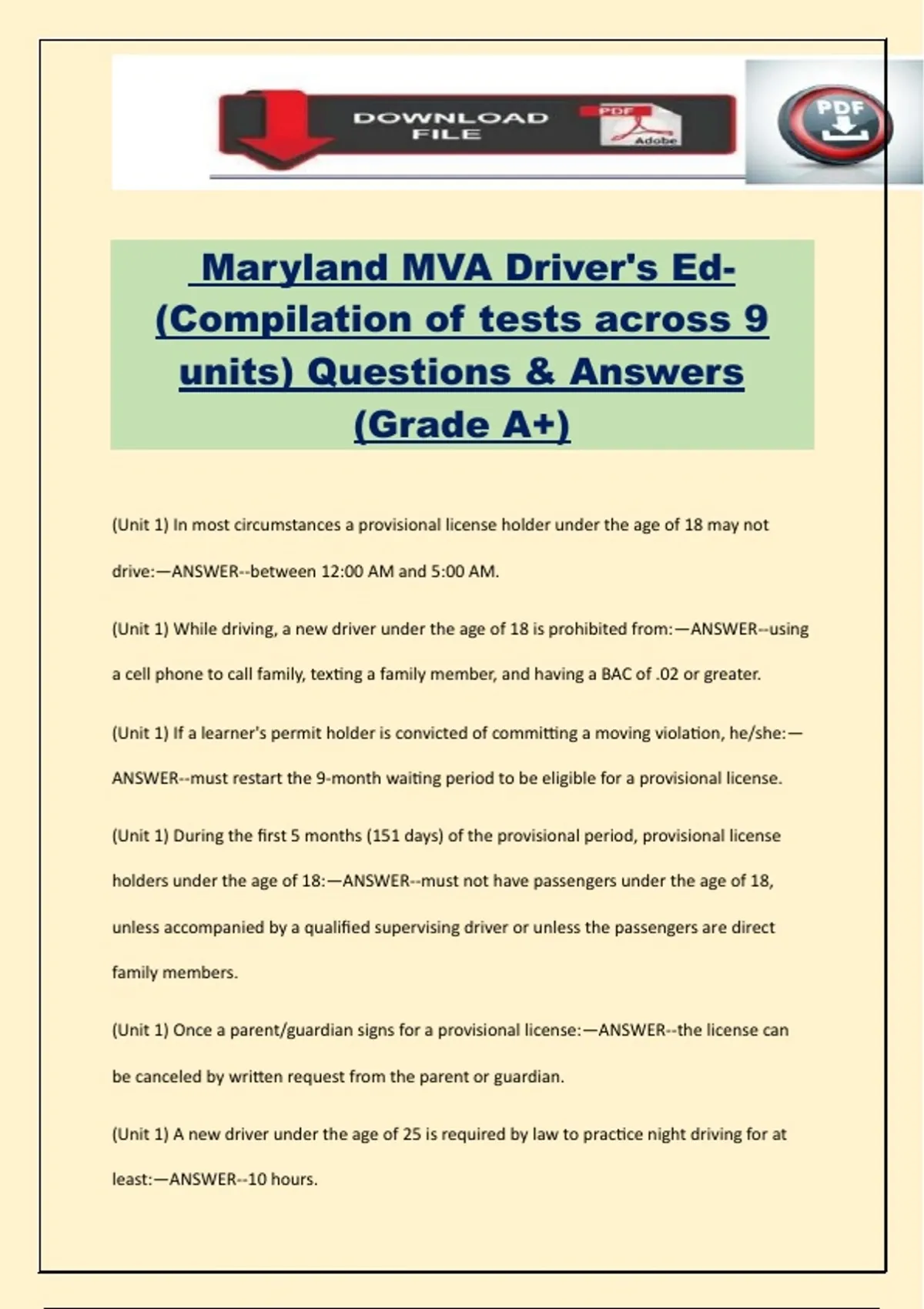 DOWNLOAD FILE

PDF

Adobe

PDF

Maryland MVA Driver's Ed- (Compilation of tests across 9 units) Questions & Answers (Grade A+)

(Unit 1) In most circumstances a provisional license holder under the age of 18 may not drive:—ANSWER--between 12:00 AM and 5:00 AM.

(Unit 1) While driving, a new driver under the age of 18 is prohibited from:—ANSWER--using a cell phone to call family, texting a family member, and having a BAC of .02 or greater.

(Unit 1) If a learner's permit holder is convicted of committing a moving violation, he/she:—ANSWER--must restart the 9-month waiting period to be eligible for a provisional license.

(Unit 1) During the first 5 months (151 days) of the provisional period, provisional license holders under the age of 18:—ANSWER--must not have passengers under the age of 18, unless accompanied by a qualified supervising driver or unless the passengers are direct family members.

(Unit 1) Once a parent/guardian signs for a provisional license:—ANSWER--the license can be canceled by written request from the parent or guardian.

(Unit 1) A new driver under the age of 25 is required by law to practice night driving for at least:—ANSWER--10 hours.